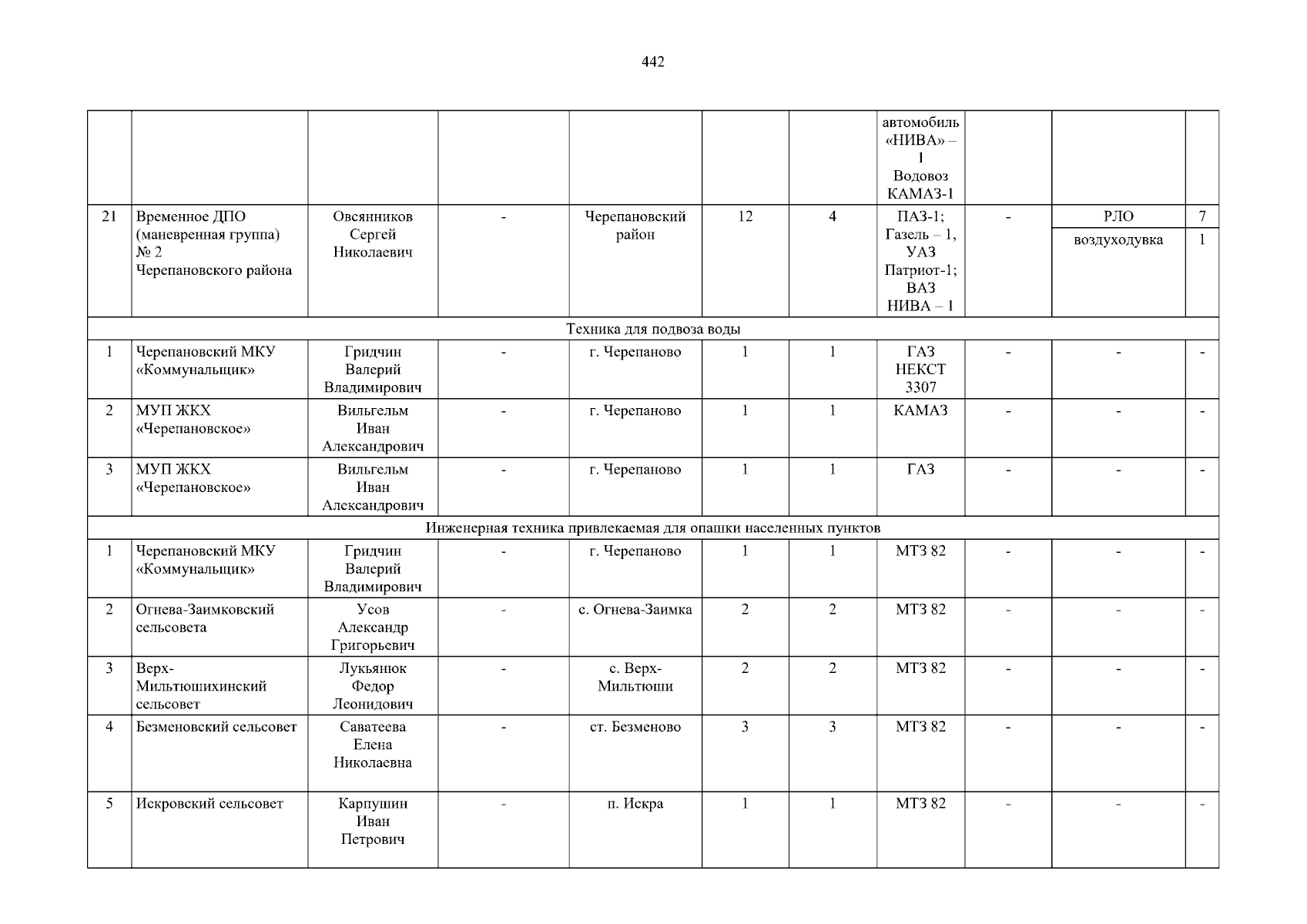 442

| | | | | | | | | | | |
|---|---|---|---|---|---|---|---|---|---|---|
| | | | | | | | автомобиль «НИВА» – 1 Водовоз КАМАЗ-1 | | | |
| 21 | Временное ДПО (маневренная группа) № 2 Черепановского района | Овсянников Сергей Николаевич | - | Черепановский район | 12 | 4 | ПАЗ-1; Газель – 1, УАЗ Патриот-1; ВАЗ НИВА – 1 | - | РЛО | 7 |
| | | | | | | | | | воздуходувка | 1 |
| Техника для подвоза воды | | | | | | | | | | |
| 1 | Черепановский МКУ «Коммунальщик» | Гридчин Валерий Владимирович | - | г. Черепаново | 1 | 1 | ГАЗ НЕКСТ 3307 | - | - | - |
| 2 | МУП ЖКХ «Черепановское» | Вильгельм Иван Александрович | - | г. Черепаново | 1 | 1 | КАМАЗ | - | - | - |
| 3 | МУП ЖКХ «Черепановское» | Вильгельм Иван Александрович | - | г. Черепаново | 1 | 1 | ГАЗ | - | - | - |
| Инженерная техника привлекаемая для опашки населенных пунктов | | | | | | | | | | |
| 1 | Черепановский МКУ «Коммунальщик» | Гридчин Валерий Владимирович | - | г. Черепаново | 1 | 1 | МТЗ 82 | - | - | - |
| 2 | Огнева-Заимковский сельсовета | Усов Александр Григорьевич | - | с. Огнева-Заимка | 2 | 2 | МТЗ 82 | - | - | - |
| 3 | Верх-Мильтюшихинский сельсовет | Лукьянюк Федор Леонидович | - | с. Верх-Мильтюши | 2 | 2 | МТЗ 82 | - | - | - |
| 4 | Безменовский сельсовет | Саватеева Елена Николаевна | - | ст. Безменово | 3 | 3 | МТЗ 82 | - | - | - |
| 5 | Искровский сельсовет | Карпушин Иван Петрович | - | п. Искра | 1 | 1 | МТЗ 82 | - | - | - |